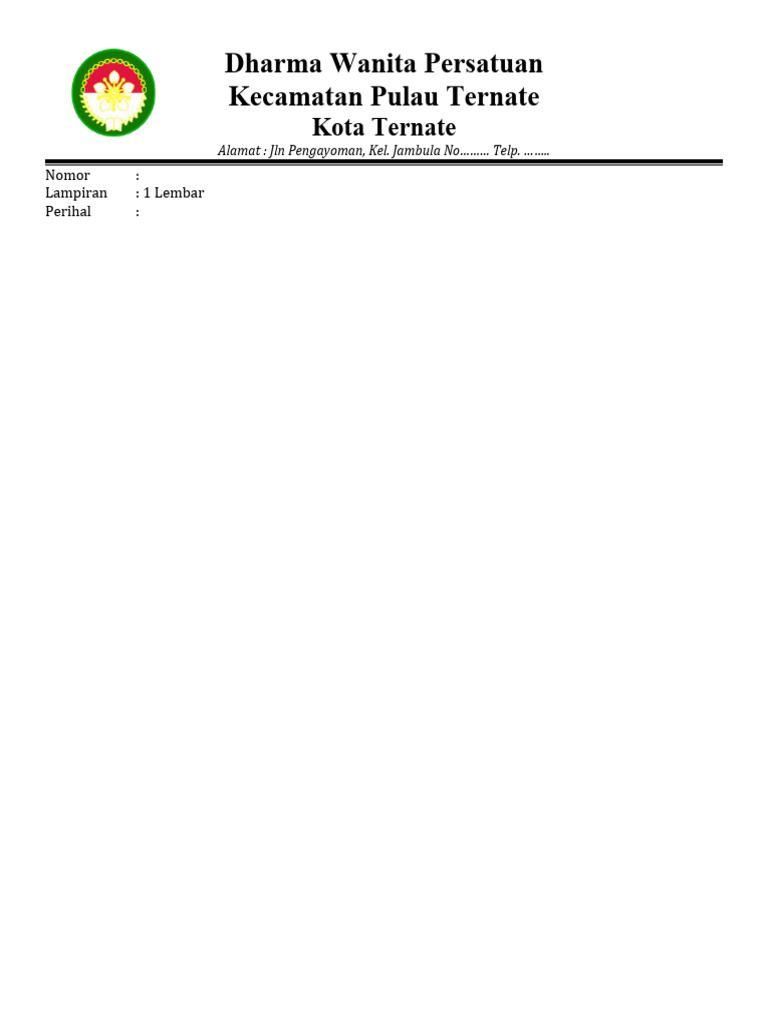 Dharma Wanita Persatuan
Kecamatan Pulau Ternate
Kota Ternate
Alamat : Jln Pengayoman, Kel. Jambula No……… Telp. ……..

Nomor :
Lampiran : 1 Lembar
Perihal :